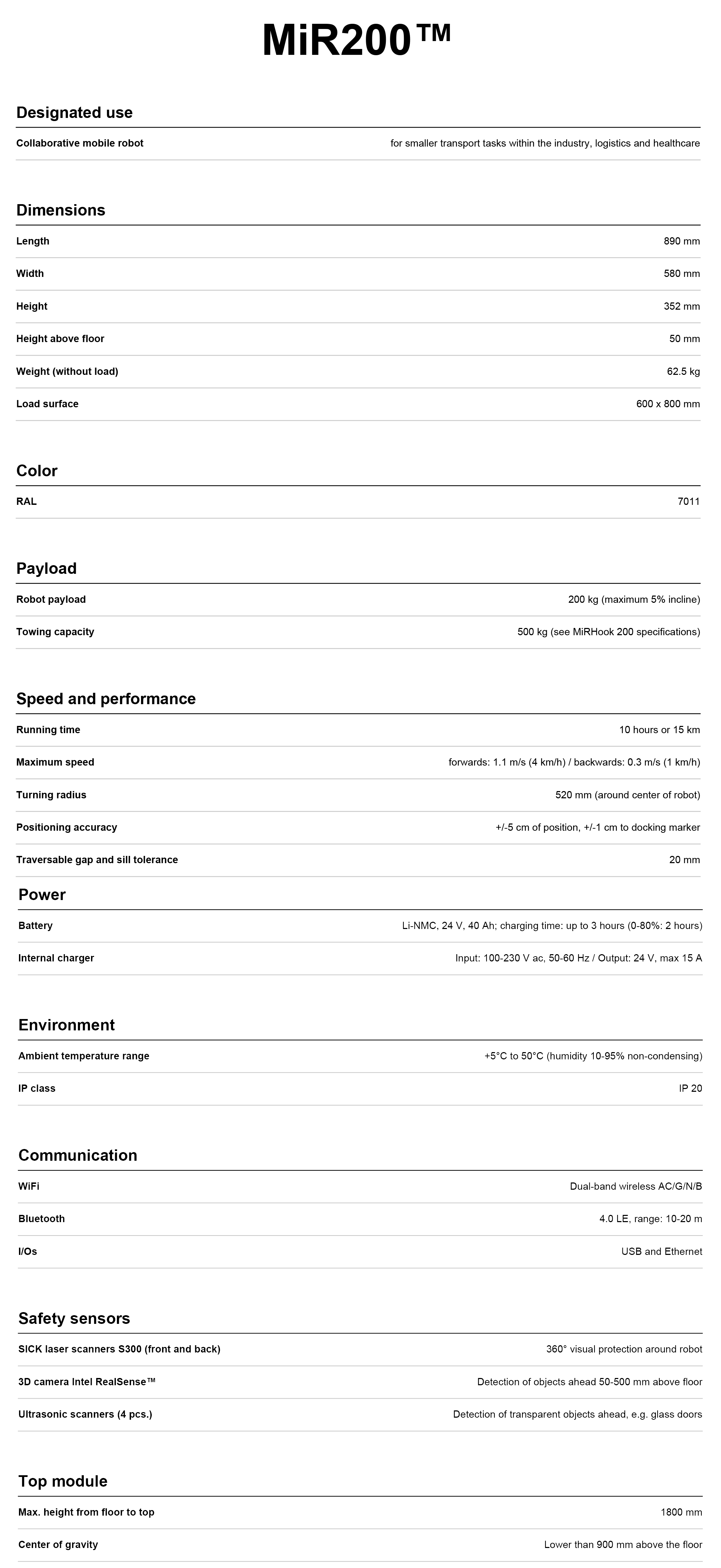 MiR200™

Designated use

| Collaborative mobile robot | for smaller transport tasks within the industry, logistics and healthcare |
|---|---|

Dimensions

| Length | 890 mm |
|---|---|
| Width | 580 mm |
| Height | 352 mm |
| Height above floor | 50 mm |
| Weight (without load) | 62.5 kg |
| Load surface | 600 x 800 mm |

Color

| RAL | 7011 |
|---|---|

Payload

| Robot payload | 200 kg (maximum 5% incline) |
|---|---|
| Towing capacity | 500 kg (see MiRHook 200 specifications) |

Speed and performance

| Running time | 10 hours or 15 km |
|---|---|
| Maximum speed | forwards: 1.1 m/s (4 km/h) / backwards: 0.3 m/s (1 km/h) |
| Turning radius | 520 mm (around center of robot) |
| Positioning accuracy | +/-5 cm of position, +/-1 cm to docking marker |
| Traversable gap and sill tolerance | 20 mm |

Power

| Battery | Li-NMC, 24 V, 40 Ah; charging time: up to 3 hours (0-80%: 2 hours) |
|---|---|
| Internal charger | Input: 100-230 V ac, 50-60 Hz / Output: 24 V, max 15 A |

Environment

| Ambient temperature range | +5°C to 50°C (humidity 10-95% non-condensing) |
|---|---|
| IP class | IP 20 |

Communication

| WiFi | Dual-band wireless AC/G/N/B |
|---|---|
| Bluetooth | 4.0 LE, range: 10-20 m |
| I/Os | USB and Ethernet |

Safety sensors

| SICK laser scanners S300 (front and back) | 360° visual protection around robot |
|---|---|
| 3D camera Intel RealSense™ | Detection of objects ahead 50-500 mm above floor |
| Ultrasonic scanners (4 pcs.) | Detection of transparent objects ahead, e.g. glass doors |

Top module

| Max. height from floor to top | 1800 mm |
|---|---|
| Center of gravity | Lower than 900 mm above the floor |